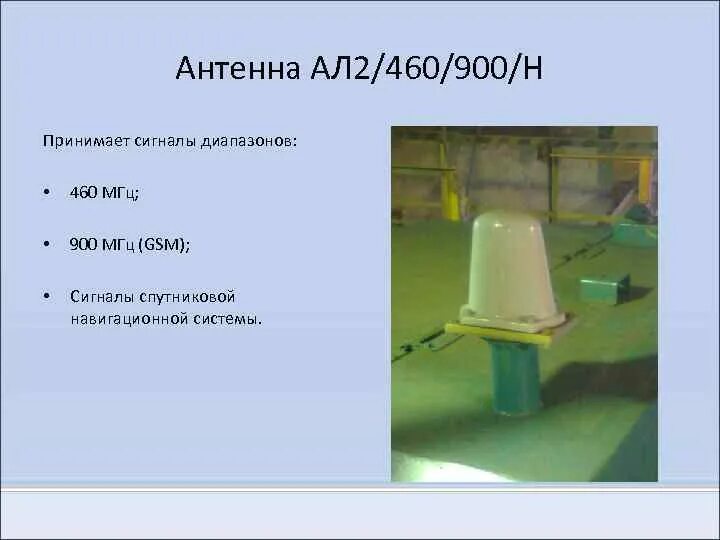 Антенна АЛ2/460/900/Н

Принимает сигналы диапазонов:

• 460 МГц;

• 900 МГц (GSM);

• Сигналы спутниковой навигационной системы.